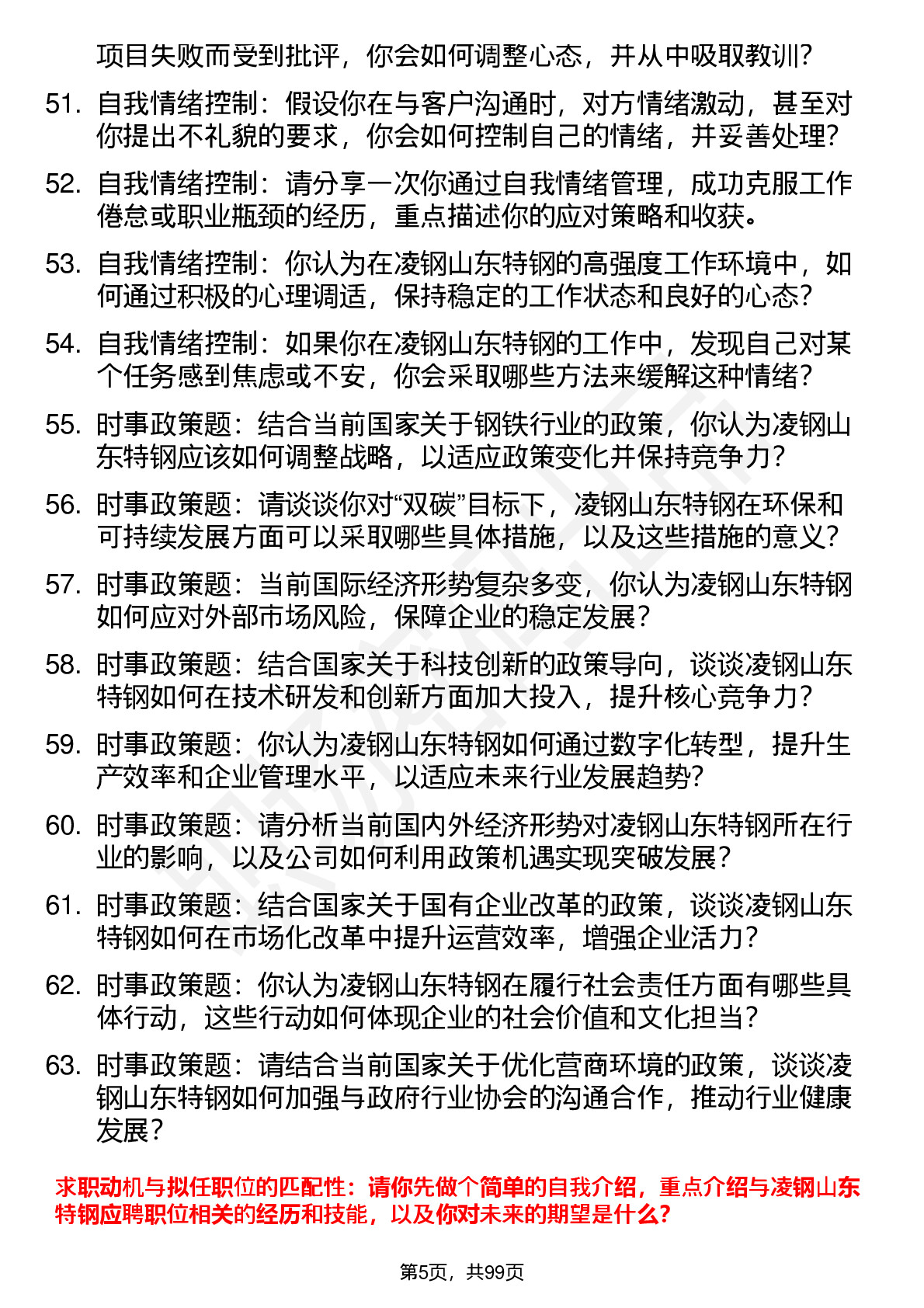 项目失败而受到批评，你会如何调整心态，并从中吸取教训？

51. 自我情绪控制：假设你在与客户沟通时，对方情绪激动，甚至对你提出不礼貌的要求，你会如何控制自己的情绪，并妥善处理？

52. 自我情绪控制：请分享一次你通过自我情绪管理，成功克服工作倦怠或职业瓶颈的经历，重点描述你的应对策略和收获。

53. 自我情绪控制：你认为在凌钢山东特钢的高强度工作环境中，如何通过积极的心理调适，保持稳定的工作状态和良好的心态？

54. 自我情绪控制：如果你在凌钢山东特钢的工作中，发现自己对某个任务感到焦虑或不安，你会采取哪些方法来缓解这种情绪？

55. 时事政策题：结合当前国家关于钢铁行业的政策，你认为凌钢山东特钢应该如何调整战略，以适应政策变化并保持竞争力？

56. 时事政策题：请谈谈你对“双碳”目标下，凌钢山东特钢在环保和可持续发展方面可以采取哪些具体措施，以及这些措施的意义？

57. 时事政策题：当前国际经济形势复杂多变，你认为凌钢山东特钢如何应对外部市场风险，保障企业的稳定发展？

58. 时事政策题：结合国家关于科技创新的政策导向，谈谈凌钢山东特钢如何在技术研发和创新方面加大投入，提升核心竞争力？

59. 时事政策题：你认为凌钢山东特钢如何通过数字化转型，提升生产效率和企业管理水平，以适应未来行业发展趋势？

60. 时事政策题：请分析当前国内外经济形势对凌钢山东特钢所在行业的影响，以及公司如何利用政策机遇实现突破发展？

61. 时事政策题：结合国家关于国有企业改革的政策，谈谈凌钢山东特钢如何在市场化改革中提升运营效率，增强企业活力？

62. 时事政策题：你认为凌钢山东特钢在履行社会责任方面有哪些具体行动，这些行动如何体现企业的社会价值和文化担当？

63. 时事政策题：请结合当前国家关于优化营商环境的政策，谈谈凌钢山东特钢如何加强与政府行业协会的沟通合作，推动行业健康发展？

求职动机与拟任职位的匹配性：请你先做个简单的自我介绍，重点介绍与凌钢山东特钢应聘职位相关的经历和技能，以及你对未来的期望是什么？

第5页，共99页